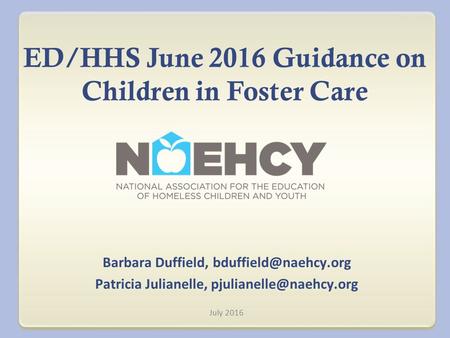 ED/HHS June 2016 Guidance on Children in Foster Care

NAEHCY

NATIONAL ASSOCIATION FOR THE EDUCATION OF HOMELESS CHILDREN AND YOUTH

Barbara Duffield, bduffield@naehcy.org
Patricia Julianelle, pjulianelle@naehcy.org

July 2016